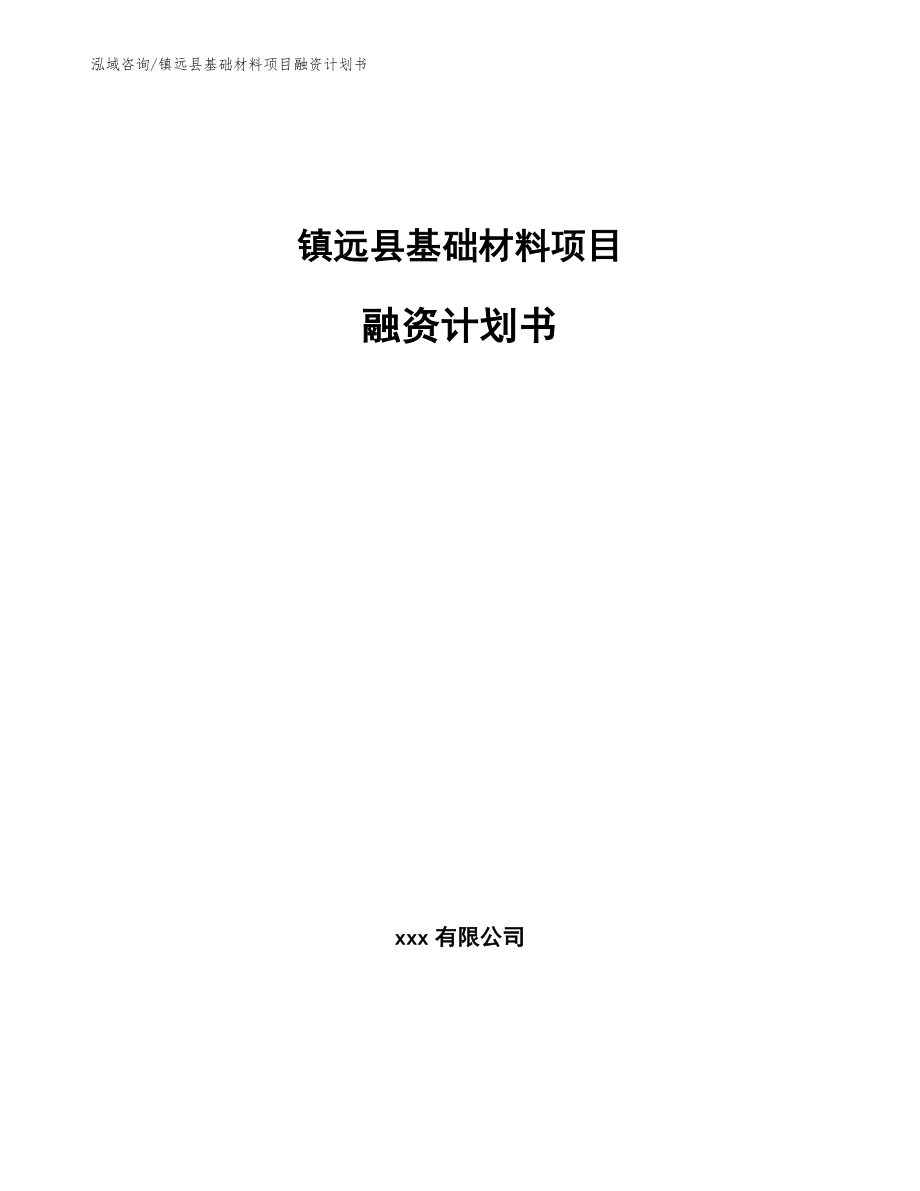 泓域咨询/镇远县基础材料项目融资计划书

镇远县基础材料项目

融资计划书

xxx 有限公司